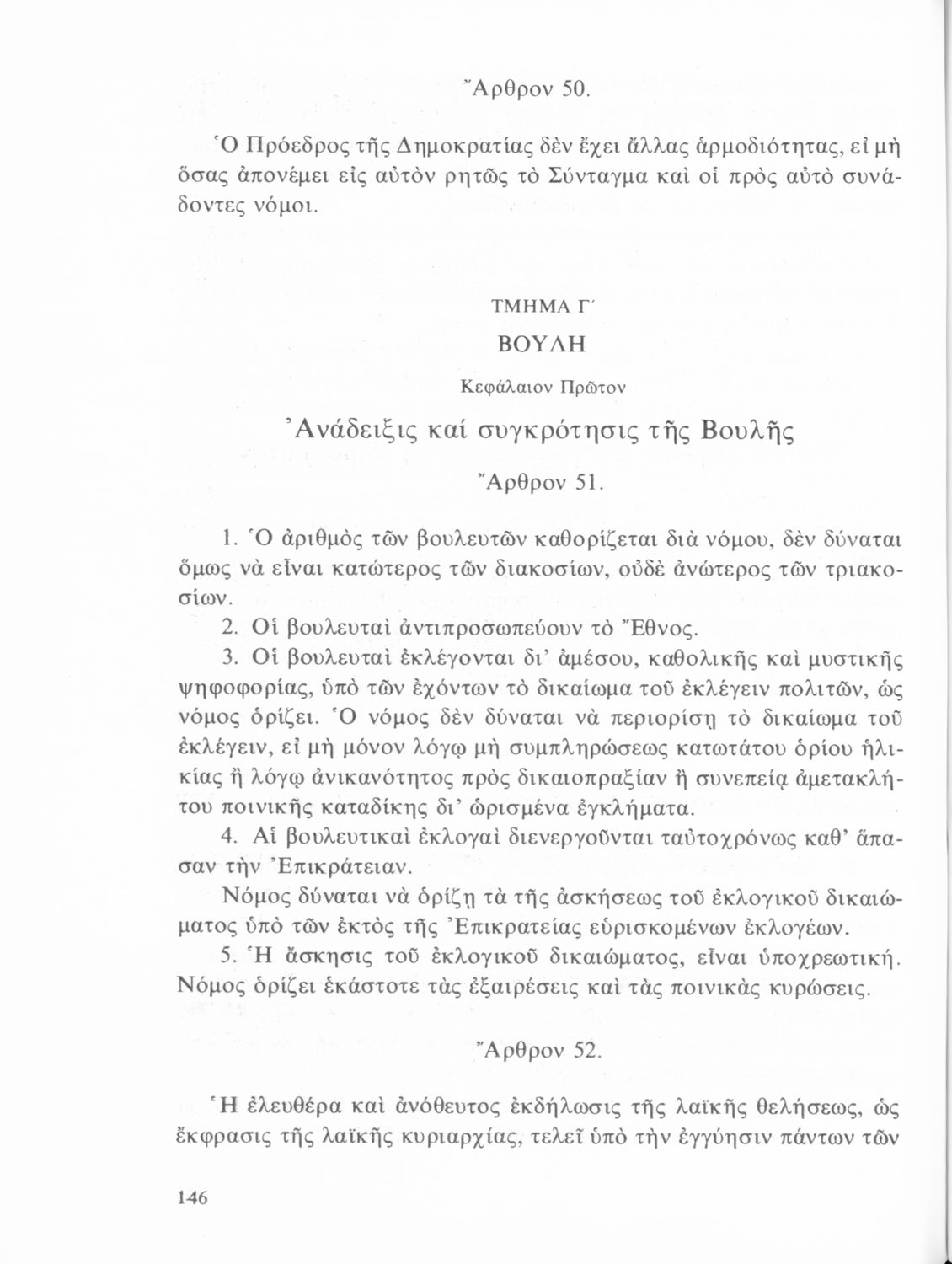 Ἄρθρον 50.

Ὁ Πρόεδρος τῆς Δημοκρατίας δὲν ἔχει ἄλλας ἁρμοδιότητας, εἰ μὴ ὅσας ἀπονέμει εἰς αὐτὸν ρητῶς τὸ Σύνταγμα καὶ οἱ πρὸς αὐτὸ συνάδοντες νόμοι.

ΤΜΗΜΑ Γ΄

ΒΟΥΛΗ

Κεφάλαιον Πρῶτον

Ἀνάδειξις καί συγκρότησις τῆς Βουλῆς

Ἄρθρον 51.

1. Ὁ ἀριθμὸς τῶν βουλευτῶν καθορίζεται διὰ νόμου, δὲν δύναται ὅμως νὰ εἶναι κατώτερος τῶν διακοσίων, οὐδὲ ἀνώτερος τῶν τριακοσίων.

2. Οἱ βουλευταὶ ἀντιπροσωπεύουν τὸ Ἔθνος.

3. Οἱ βουλευταὶ ἐκλέγονται δι' ἀμέσου, καθολικῆς καὶ μυστικῆς ψηφοφορίας, ὑπὸ τῶν ἐχόντων τὸ δικαίωμα τοῦ ἐκλέγειν πολιτῶν, ὡς νόμος ὁρίζει. Ὁ νόμος δὲν δύναται νὰ περιορίσῃ τὸ δικαίωμα τοῦ ἐκλέγειν, εἰ μὴ μόνον λόγῳ μὴ συμπληρώσεως κατωτάτου ὁρίου ἡλικίας ἢ λόγῳ ἀνικανότητος πρὸς δικαιοπραξίαν ἢ συνεπείᾳ ἀμετακλήτου ποινικῆς καταδίκης δι' ὡρισμένα ἐγκλήματα.

4. Αἱ βουλευτικαὶ ἐκλογαὶ διενεργοῦνται ταὐτοχρόνως καθ' ἅπασαν τὴν Ἐπικράτειαν.

Νόμος δύναται νὰ ὁρίζῃ τὰ τῆς ἀσκήσεως τοῦ ἐκλογικοῦ δικαιώματος ὑπὸ τῶν ἐκτὸς τῆς Ἐπικρατείας εὑρισκομένων ἐκλογέων.

5. Ἡ ἄσκησις τοῦ ἐκλογικοῦ δικαιώματος, εἶναι ὑποχρεωτική. Νόμος ὁρίζει ἑκάστοτε τὰς ἐξαιρέσεις καὶ τὰς ποινικὰς κυρώσεις.

Ἄρθρον 52.

Ἡ ἐλευθέρα καὶ ἀνόθευτος ἐκδήλωσις τῆς λαϊκῆς θελήσεως, ὡς ἔκφρασις τῆς λαϊκῆς κυριαρχίας, τελεῖ ὑπὸ τὴν ἐγγύησιν πάντων τῶν

146